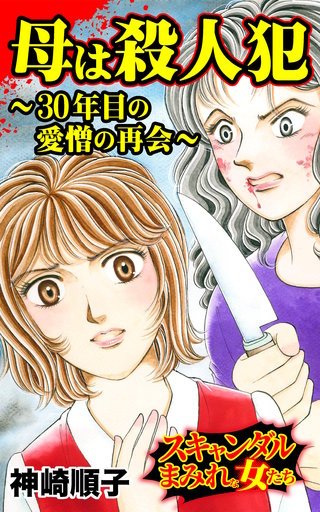 母は殺人犯
～30年目の愛憎の再会～

スキャンダルまみれな女たち

神崎順子